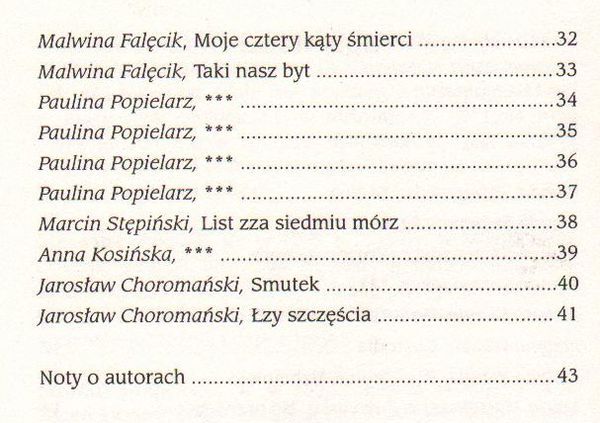 Malwina Falęcik, Moje cztery kąty śmierci 32
Malwina Falęcik, Taki nasz byt 33
Paulina Popielarz, *** 34
Paulina Popielarz, *** 35
Paulina Popielarz, *** 36
Paulina Popielarz, *** 37
Marcin Stępiński, List zza siedmiu mórz 38
Anna Kosińska, *** 39
Jarosław Choromański, Smutek 40
Jarosław Choromański, Łzy szczęścia 41

Noty o autorach 43